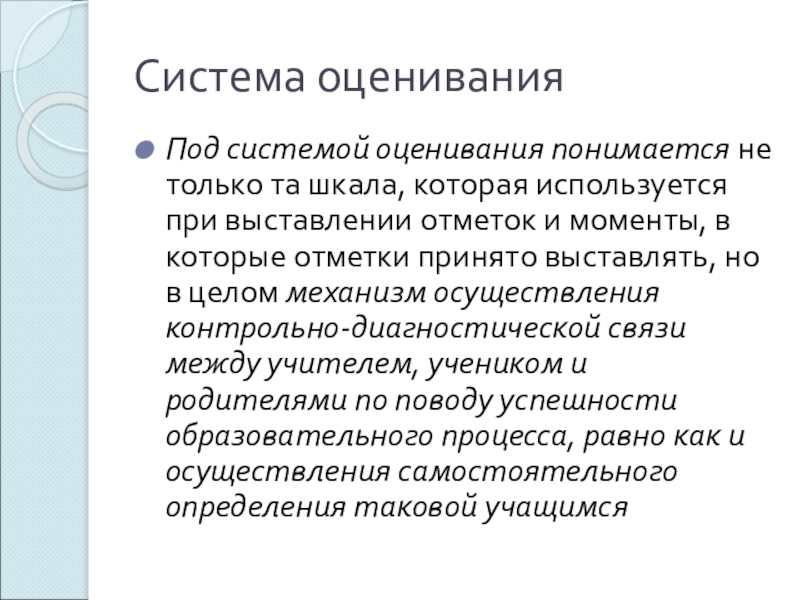 Система оценивания

Под системой оценивания понимается не только та шкала, которая используется при выставлении отметок и моменты, в которые отметки принято выставлять, но в целом механизм осуществления контрольно-диагностической связи между учителем, учеником и родителями по поводу успешности образовательного процесса, равно как и осуществления самостоятельного определения таковой учащимся